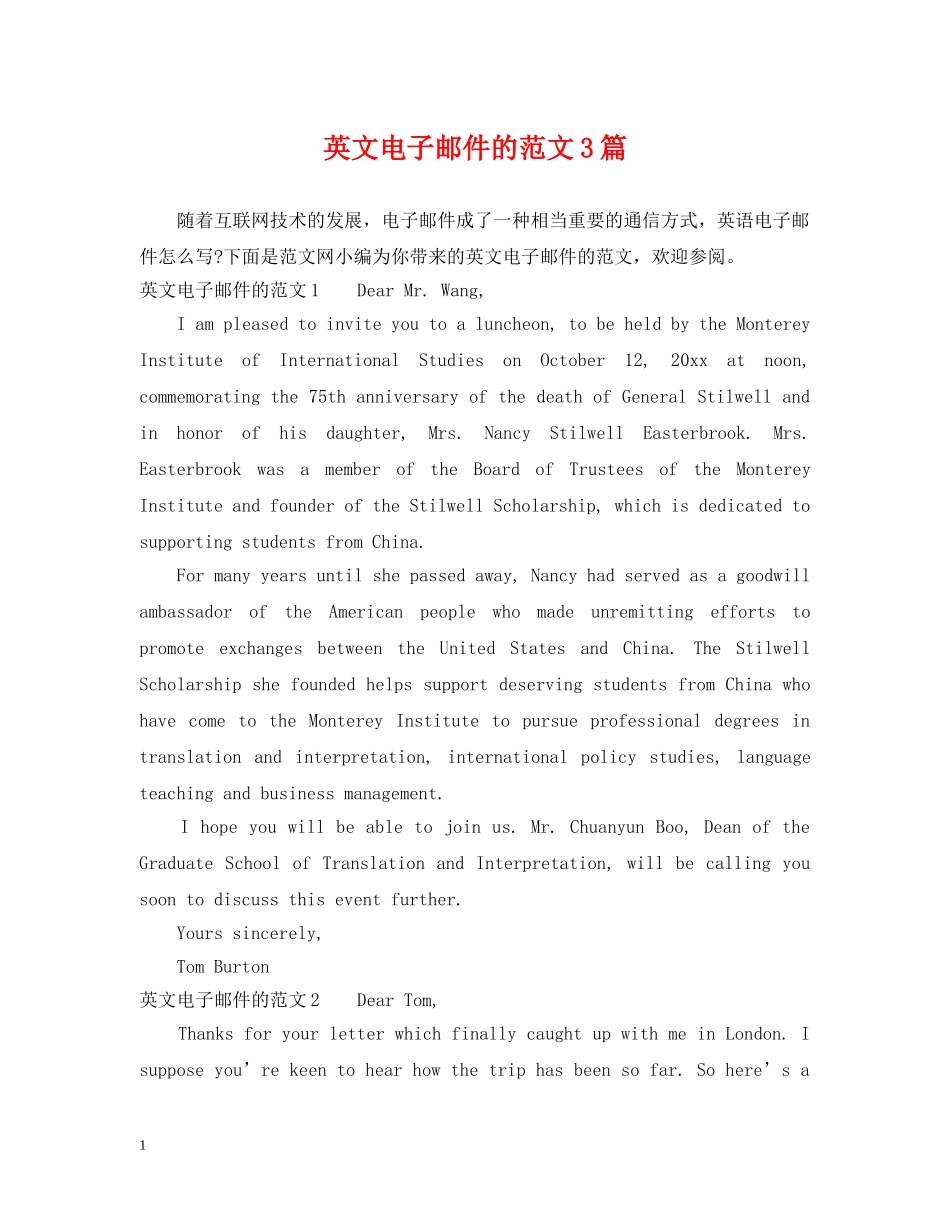 英文电子邮件的范文3篇

随着互联网技术的发展，电子邮件成了一种相当重要的通信方式，英语电子邮件怎么写?下面是范文网小编为你带来的英文电子邮件的范文，欢迎参阅。

英文电子邮件的范文1 Dear Mr. Wang,

I am pleased to invite you to a luncheon, to be held by the Monterey Institute of International Studies on October 12, 20xx at noon, commemorating the 75th anniversary of the death of General Stilwell and in honor of his daughter, Mrs. Nancy Stilwell Easterbrook. Mrs. Easterbrook was a member of the Board of Trustees of the Monterey Institute and founder of the Stilwell Scholarship, which is dedicated to supporting students from China.

For many years until she passed away, Nancy had served as a goodwill ambassador of the American people who made unremitting efforts to promote exchanges between the United States and China. The Stilwell Scholarship she founded helps support deserving students from China who have come to the Monterey Institute to pursue professional degrees in translation and interpretation, international policy studies, language teaching and business management.

I hope you will be able to join us. Mr. Chuanyun Boo, Dean of the Graduate School of Translation and Interpretation, will be calling you soon to discuss this event further.

Yours sincerely,

Tom Burton

英文电子邮件的范文2 Dear Tom,

Thanks for your letter which finally caught up with me in London. I suppose you're keen to hear how the trip has been so far. So here's a

1